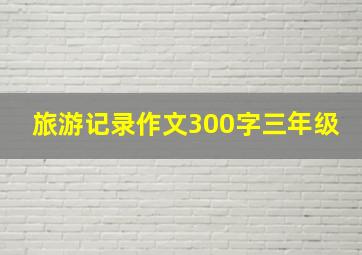 旅游记录作文300字三年级